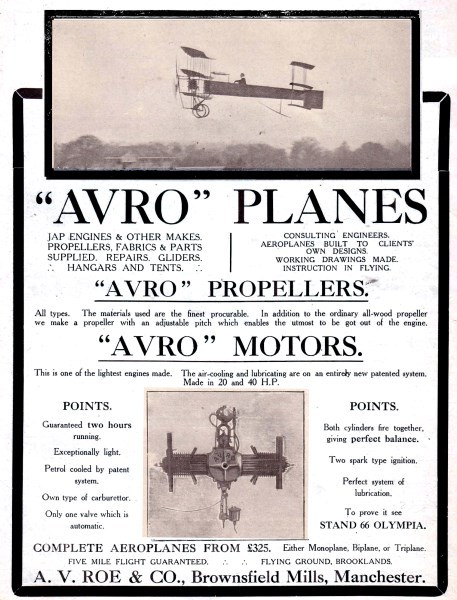 "AVRO" PLANES

JAP ENGINES & OTHER MAKES. PROPELLERS, FABRICS & PARTS SUPPLIED. REPAIRS. GLIDERS. ∴ HANGARS AND TENTS. ∴

CONSULTING ENGINEERS. AEROPLANES BUILT TO CLIENTS' OWN DESIGNS. WORKING DRAWINGS MADE. INSTRUCTION IN FLYING.

"AVRO" PROPELLERS.

All types. The materials used are the finest procurable. In addition to the ordinary all-wood propeller we make a propeller with an adjustable pitch which enables the utmost to be got out of the engine.

"AVRO" MOTORS.

This is one of the lightest engines made. The air-cooling and lubricating are on an entirely new patented system. Made in 20 and 40 H.P.

POINTS.

Guaranteed two hours running.

Exceptionally light.

Petrol cooled by patent system.

Own type of carburettor.

Only one valve which is automatic.

POINTS.

Both cylinders fire together, giving perfect balance.

Two spark type ignition.

Perfect system of lubrication.

To prove it see STAND 66 OLYMPIA.

COMPLETE AEROPLANES FROM £325. Either Monoplane, Biplane, or Triplane.

FIVE MILE FLIGHT GUARANTEED. ∴ ∴ FLYING GROUND, BROOKLANDS.

A. V. ROE & CO., Brownsfield Mills, Manchester.